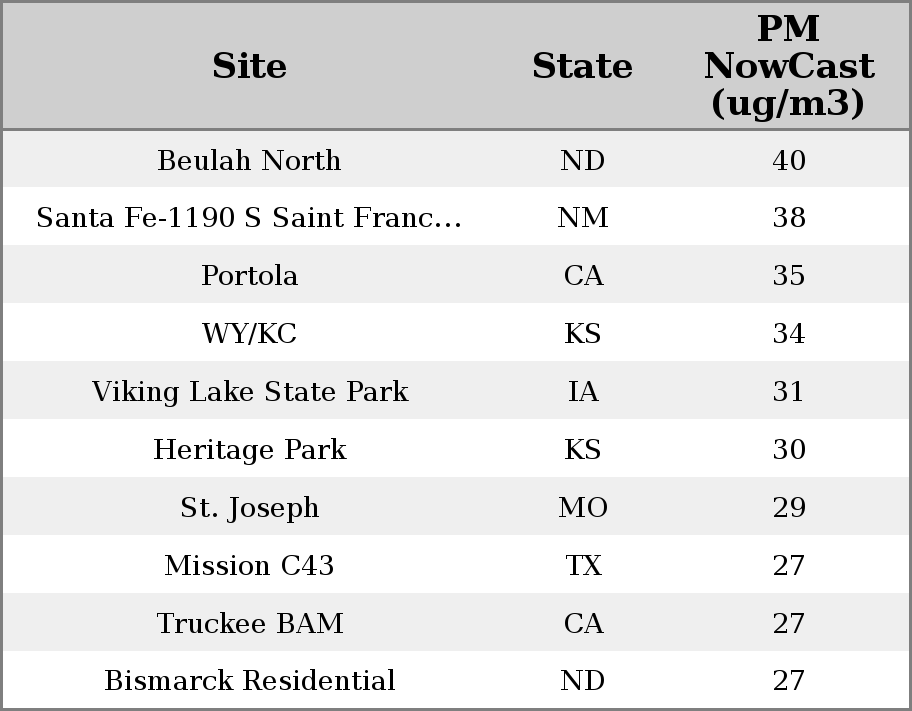 | Site | State | PM NowCast (ug/m3) |
|---|---|---|
| Beulah North | ND | 40 |
| Santa Fe-1190 S Saint Franc... | NM | 38 |
| Portola | CA | 35 |
| WY/KC | KS | 34 |
| Viking Lake State Park | IA | 31 |
| Heritage Park | KS | 30 |
| St. Joseph | MO | 29 |
| Mission C43 | TX | 27 |
| Truckee BAM | CA | 27 |
| Bismarck Residential | ND | 27 |